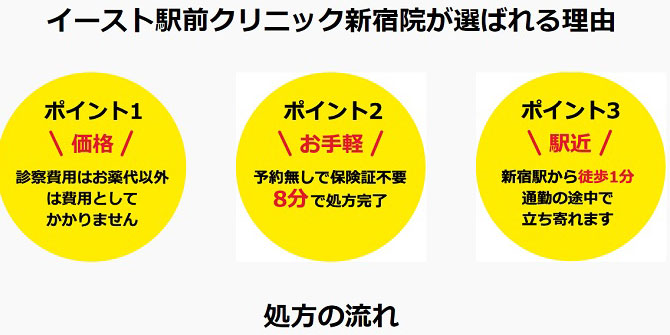 イースト駅前クリニック新宿院が選ばれる理由

ポイント1
＼ 価格 ／
診察費用はお薬代以外は費用としてかかりません

ポイント2
＼ お手軽 ／
予約無しで保険証不要
8分で処方完了

ポイント3
＼ 駅近 ／
新宿駅から徒歩1分
通勤の途中で立ち寄れます

処方の流れ